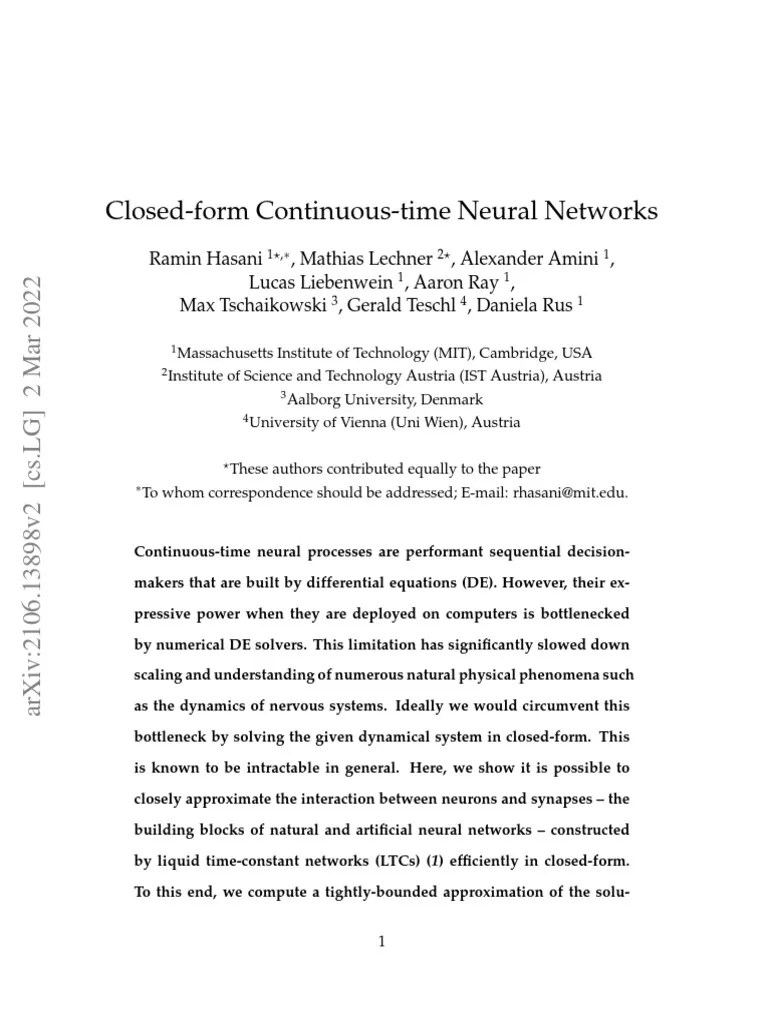 arXiv:2106.13898v2 [cs.LG] 2 Mar 2022

Closed-form Continuous-time Neural Networks

Ramin Hasani $^{1\star,*}$, Mathias Lechner $^{2\star}$, Alexander Amini $^{1}$, Lucas Liebenwein $^{1}$, Aaron Ray $^{1}$, Max Tschaikowski $^{3}$, Gerald Teschl $^{4}$, Daniela Rus $^{1}$

$^{1}$Massachusetts Institute of Technology (MIT), Cambridge, USA
$^{2}$Institute of Science and Technology Austria (IST Austria), Austria
$^{3}$Aalborg University, Denmark
$^{4}$University of Vienna (Uni Wien), Austria

$^{\star}$These authors contributed equally to the paper
$^{*}$To whom correspondence should be addressed; E-mail: rhasani@mit.edu.

Continuous-time neural processes are performant sequential decision-makers that are built by differential equations (DE). However, their expressive power when they are deployed on computers is bottlenecked by numerical DE solvers. This limitation has significantly slowed down scaling and understanding of numerous natural physical phenomena such as the dynamics of nervous systems. Ideally we would circumvent this bottleneck by solving the given dynamical system in closed-form. This is known to be intractable in general. Here, we show it is possible to closely approximate the interaction between neurons and synapses – the building blocks of natural and artificial neural networks – constructed by liquid time-constant networks (LTCs) (1) efficiently in closed-form. To this end, we compute a tightly-bounded approximation of the solu-

1